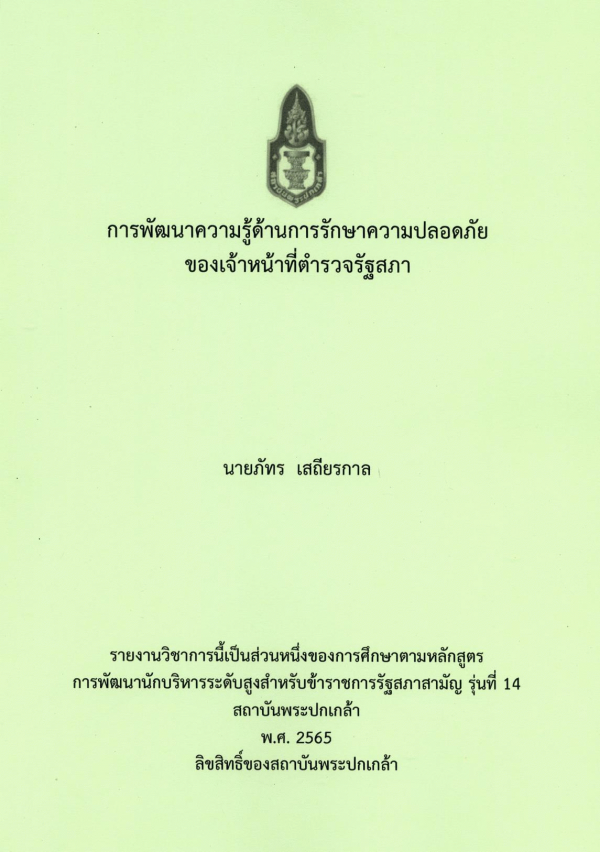 การพัฒนาความรู้ด้านการรักษาความปลอดภัย
ของเจ้าหน้าที่ตำรวจรัฐสภา

นายภัทร เสถียรกาล

รายงานวิชาการนี้เป็นส่วนหนึ่งของการศึกษาตามหลักสูตร
การพัฒนานักบริหารระดับสูงสำหรับข้าราชการรัฐสภาสามัญ รุ่นที่ 14
สถาบันพระปกเกล้า
พ.ศ. 2565
ลิขสิทธิ์ของสถาบันพระปกเกล้า